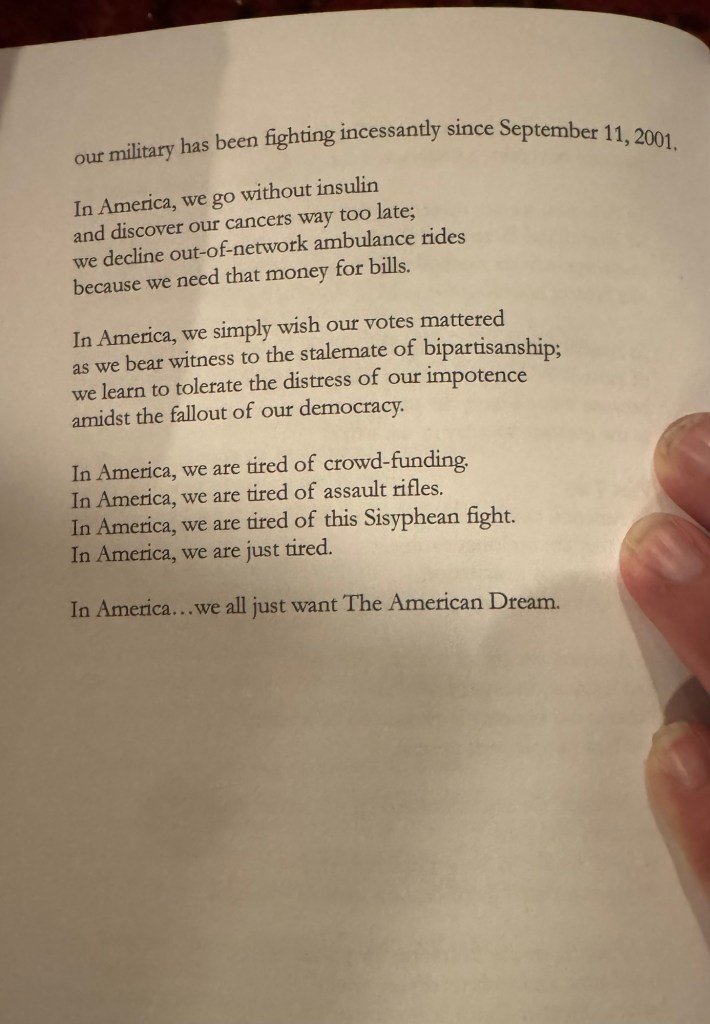 our military has been fighting incessantly since September 11, 2001.

In America, we go without insulin
and discover our cancers way too late;
we decline out-of-network ambulance rides
because we need that money for bills.

In America, we simply wish our votes mattered
as we bear witness to the stalemate of bipartisanship;
we learn to tolerate the distress of our impotence
amidst the fallout of our democracy.

In America, we are tired of crowd-funding.
In America, we are tired of assault rifles.
In America, we are tired of this Sisyphean fight.
In America, we are just tired.

In America...we all just want The American Dream.